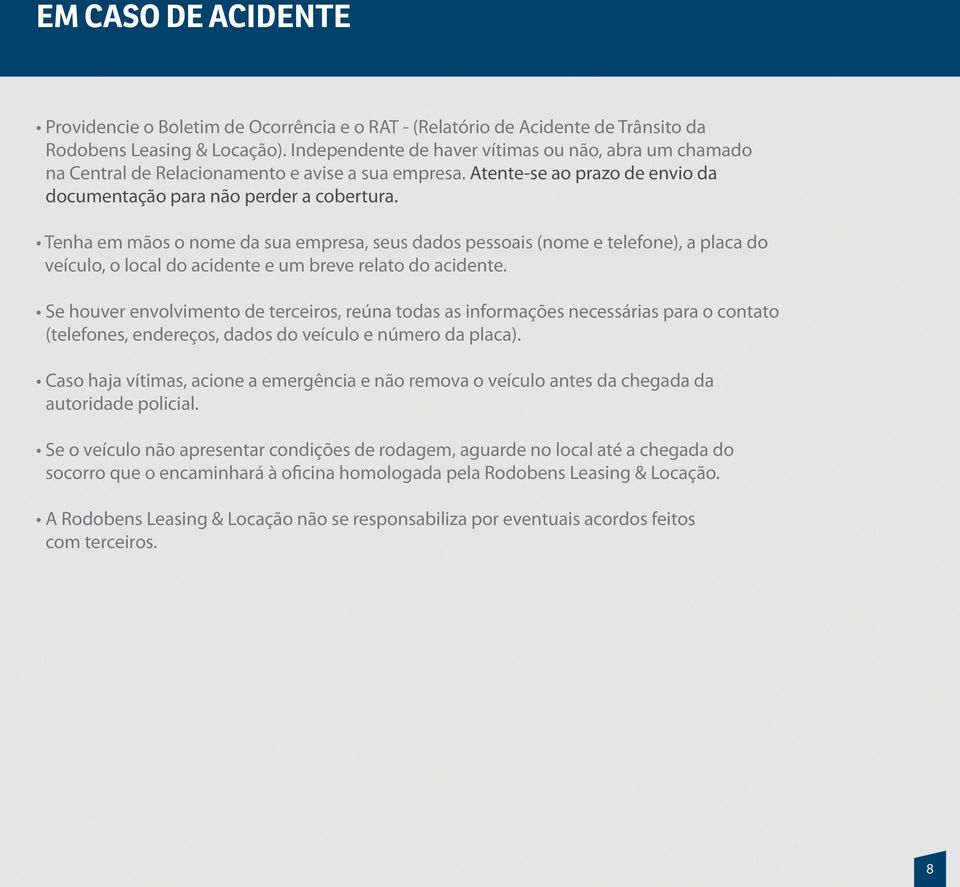 EM CASO DE ACIDENTE

• Providencie o Boletim de Ocorrência e o RAT - (Relatório de Acidente de Trânsito da Rodobens Leasing & Locação). Independente de haver vítimas ou não, abra um chamado na Central de Relacionamento e avise a sua empresa. Atente-se ao prazo de envio da documentação para não perder a cobertura.

• Tenha em mãos o nome da sua empresa, seus dados pessoais (nome e telefone), a placa do veículo, o local do acidente e um breve relato do acidente.

• Se houver envolvimento de terceiros, reúna todas as informações necessárias para o contato (telefones, endereços, dados do veículo e número da placa).

• Caso haja vítimas, acione a emergência e não remova o veículo antes da chegada da autoridade policial.

• Se o veículo não apresentar condições de rodagem, aguarde no local até a chegada do socorro que o encaminhará à oficina homologada pela Rodobens Leasing & Locação.

• A Rodobens Leasing & Locação não se responsabiliza por eventuais acordos feitos com terceiros.

8